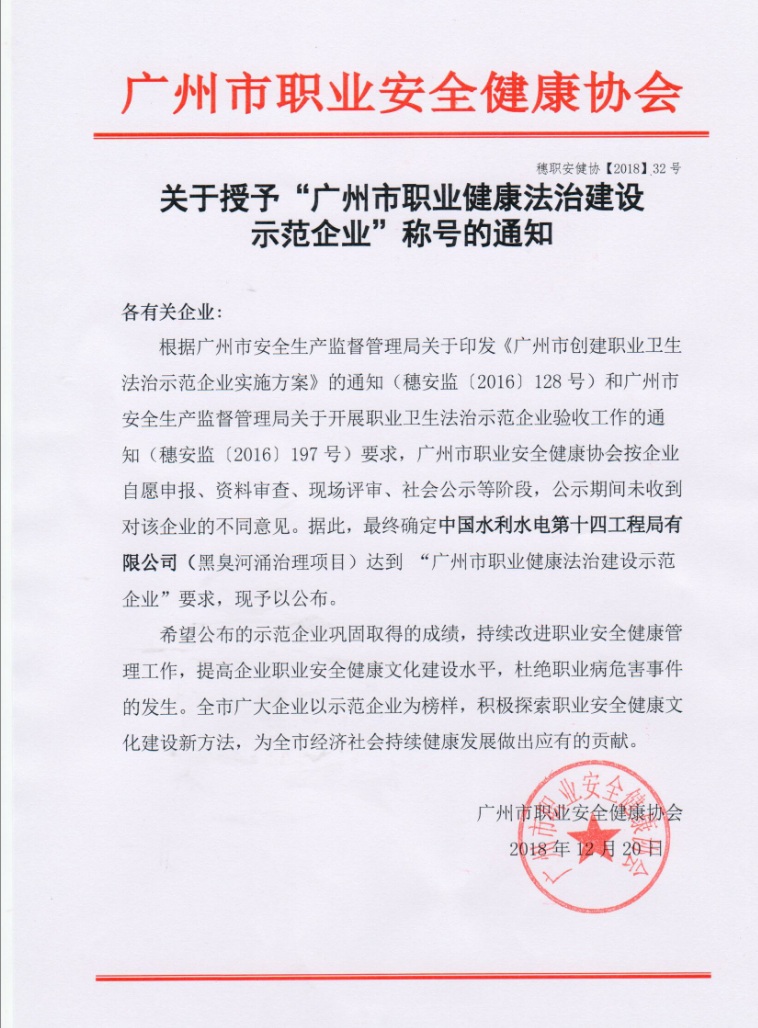 广州市职业安全健康协会

穗职安健协【2018】32号

关于授予“广州市职业健康法治建设示范企业”称号的通知

各有关企业：

根据广州市安全生产监督管理局关于印发《广州市创建职业卫生法治示范企业实施方案》的通知（穗安监〔2016〕128号）和广州市安全生产监督管理局关于开展职业卫生法治示范企业验收工作的通知（穗安监〔2016〕197号）要求，广州市职业安全健康协会按企业自愿申报、资料审查、现场评审、社会公示等阶段，公示期间未收到对该企业的不同意见。据此，最终确定中国水利水电第十四工程局有限公司（黑臭河涌治理项目）达到 “广州市职业健康法治建设示范企业”要求，现予以公布。

希望公布的示范企业巩固取得的成绩，持续改进职业安全健康管理工作，提高企业职业安全健康文化建设水平，杜绝职业病危害事件的发生。全市广大企业以示范企业为榜样，积极探索职业安全健康文化建设新方法，为全市经济社会持续健康发展做出应有的贡献。

广州市职业安全健康协会
2018年12月20日

广州市职业安全健康协会